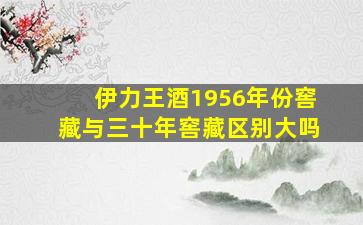 伊力王酒1956年份窖藏与三十年窖藏区别大吗